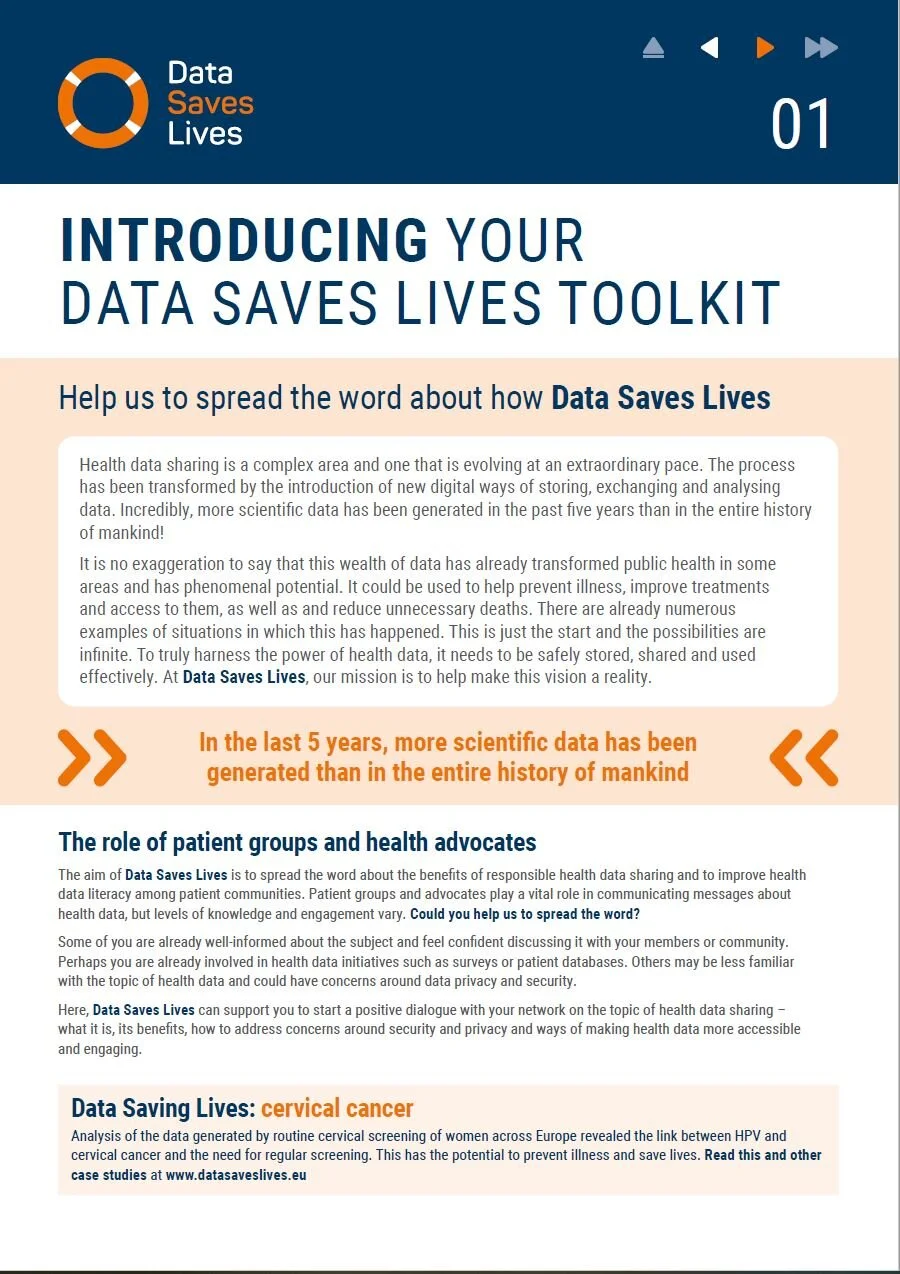 Data Saves Lives

01

INTRODUCING YOUR DATA SAVES LIVES TOOLKIT

Help us to spread the word about how Data Saves Lives

Health data sharing is a complex area and one that is evolving at an extraordinary pace. The process has been transformed by the introduction of new digital ways of storing, exchanging and analysing data. Incredibly, more scientific data has been generated in the past five years than in the entire history of mankind!

It is no exaggeration to say that this wealth of data has already transformed public health in some areas and has phenomenal potential. It could be used to help prevent illness, improve treatments and access to them, as well as and reduce unnecessary deaths. There are already numerous examples of situations in which this has happened. This is just the start and the possibilities are infinite. To truly harness the power of health data, it needs to be safely stored, shared and used effectively. At Data Saves Lives, our mission is to help make this vision a reality.

In the last 5 years, more scientific data has been generated than in the entire history of mankind

The role of patient groups and health advocates

The aim of Data Saves Lives is to spread the word about the benefits of responsible health data sharing and to improve health data literacy among patient communities. Patient groups and advocates play a vital role in communicating messages about health data, but levels of knowledge and engagement vary. Could you help us to spread the word?

Some of you are already well-informed about the subject and feel confident discussing it with your members or community. Perhaps you are already involved in health data initiatives such as surveys or patient databases. Others may be less familiar with the topic of health data and could have concerns around data privacy and security.

Here, Data Saves Lives can support you to start a positive dialogue with your network on the topic of health data sharing – what it is, its benefits, how to address concerns around security and privacy and ways of making health data more accessible and engaging.

Data Saving Lives: cervical cancer

Analysis of the data generated by routine cervical screening of women across Europe revealed the link between HPV and cervical cancer and the need for regular screening. This has the potential to prevent illness and save lives. Read this and other case studies at www.datasaveslives.eu